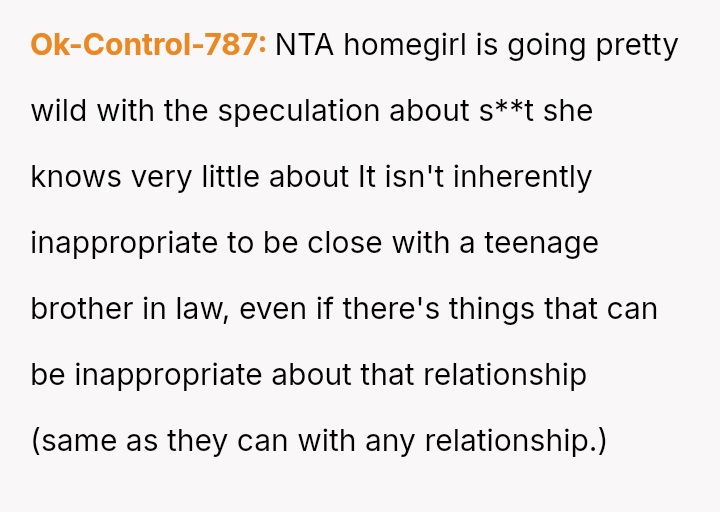 Ok-Control-787: NTA homegirl is going pretty wild with the speculation about s**t she knows very little about It isn't inherently inappropriate to be close with a teenage brother in law, even if there's things that can be inappropriate about that relationship (same as they can with any relationship.)